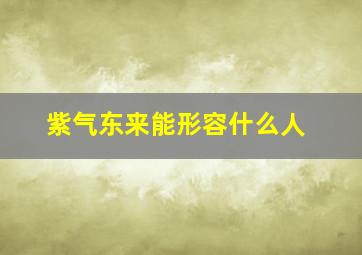 紫气东来能形容什么人